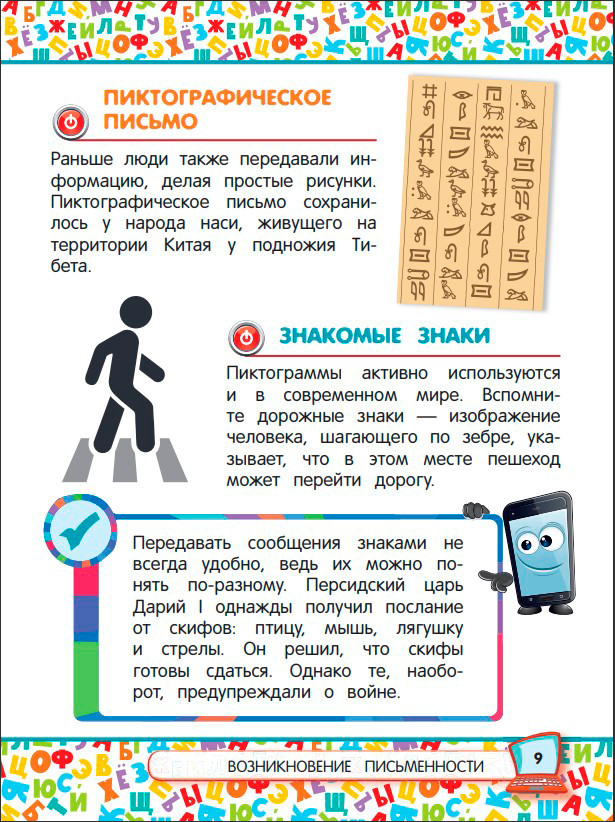 ПИКТОГРАФИЧЕСКОЕ ПИСЬМО

Раньше люди также передавали информацию, делая простые рисунки. Пиктографическое письмо сохранилось у народа наси, живущего на территории Китая у подножия Тибета.

ЗНАКОМЫЕ ЗНАКИ

Пиктограммы активно используются и в современном мире. Вспомните дорожные знаки — изображение человека, шагающего по зебре, указывает, что в этом месте пешеход может перейти дорогу.

Передавать сообщения знаками не всегда удобно, ведь их можно понять по-разному. Персидский царь Дарий I однажды получил послание от скифов: птицу, мышь, лягушку и стрелы. Он решил, что скифы готовы сдаться. Однако те, наоборот, предупреждали о войне.

ВОЗНИКНОВЕНИЕ ПИСЬМЕННОСТИ 9